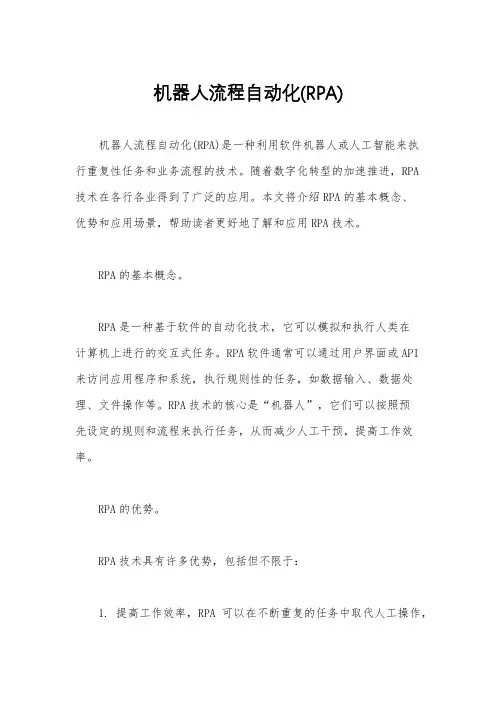 机器人流程自动化(RPA)

机器人流程自动化(RPA)是一种利用软件机器人或人工智能来执行重复性任务和业务流程的技术。随着数字化转型的加速推进，RPA技术在各行各业得到了广泛的应用。本文将介绍RPA的基本概念、优势和应用场景，帮助读者更好地了解和应用RPA技术。

RPA的基本概念。

RPA是一种基于软件的自动化技术，它可以模拟和执行人类在计算机上进行的交互式任务。RPA软件通常可以通过用户界面或API来访问应用程序和系统，执行规则性的任务，如数据输入、数据处理、文件操作等。RPA技术的核心是“机器人”，它们可以按照预先设定的规则和流程来执行任务，从而减少人工干预，提高工作效率。

RPA的优势。

RPA技术具有许多优势，包括但不限于：

1. 提高工作效率，RPA 可以在不断重复的任务中取代人工操作，